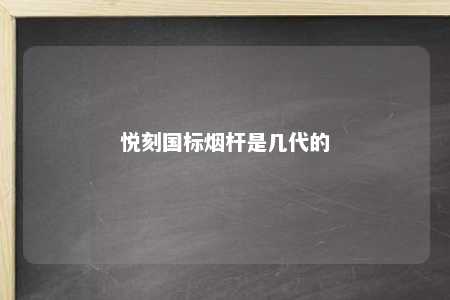 悦刻国标烟杆是几代的